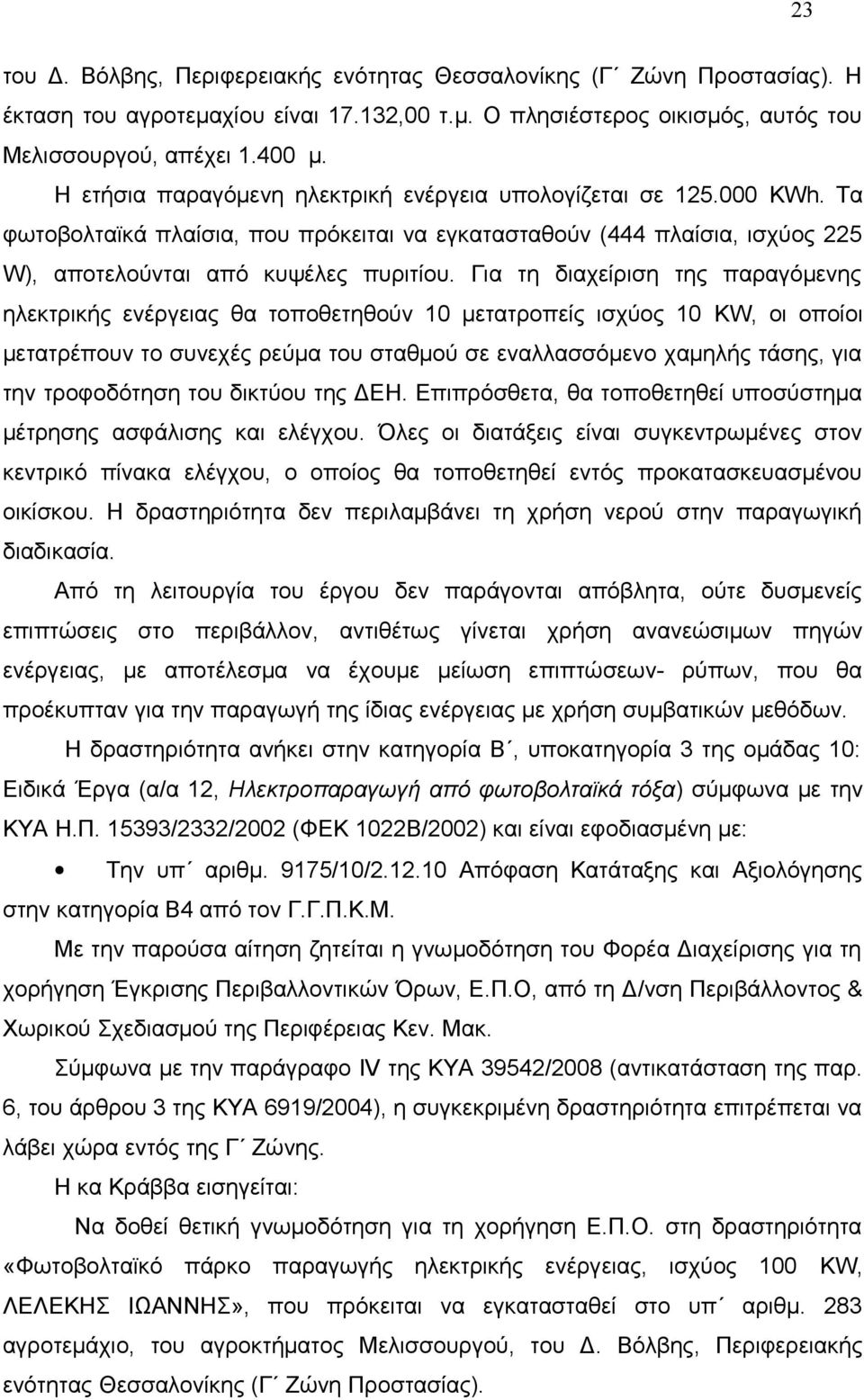 23

του Δ. Βόλβης, Περιφερειακής ενότητας Θεσσαλονίκης (Γ΄ Ζώνη Προστασίας). Η έκταση του αγροτεμαχίου είναι 17.132,00 τ.μ. Ο πλησιέστερος οικισμός, αυτός του Μελισσουργού, απέχει 1.400 μ.

Η ετήσια παραγόμενη ηλεκτρική ενέργεια υπολογίζεται σε 125.000 KWh. Τα φωτοβολταϊκά πλαίσια, που πρόκειται να εγκατασταθούν (444 πλαίσια, ισχύος 225 W), αποτελούνται από κυψέλες πυριτίου. Για τη διαχείριση της παραγόμενης ηλεκτρικής ενέργειας θα τοποθετηθούν 10 μετατροπείς ισχύος 10 KW, οι οποίοι μετατρέπουν το συνεχές ρεύμα του σταθμού σε εναλλασσόμενο χαμηλής τάσης, για την τροφοδότηση του δικτύου της ΔΕΗ. Επιπρόσθετα, θα τοποθετηθεί υποσύστημα μέτρησης ασφάλισης και ελέγχου. Όλες οι διατάξεις είναι συγκεντρωμένες στον κεντρικό πίνακα ελέγχου, ο οποίος θα τοποθετηθεί εντός προκατασκευασμένου οικίσκου. Η δραστηριότητα δεν περιλαμβάνει τη χρήση νερού στην παραγωγική διαδικασία.

Από τη λειτουργία του έργου δεν παράγονται απόβλητα, ούτε δυσμενείς επιπτώσεις στο περιβάλλον, αντιθέτως γίνεται χρήση ανανεώσιμων πηγών ενέργειας, με αποτέλεσμα να έχουμε μείωση επιπτώσεων- ρύπων, που θα προέκυπταν για την παραγωγή της ίδιας ενέργειας με χρήση συμβατικών μεθόδων.

Η δραστηριότητα ανήκει στην κατηγορία Β΄, υποκατηγορία 3 της ομάδας 10: Ειδικά Έργα (α/α 12, Ηλεκτροπαραγωγή από φωτοβολταϊκά τόξα) σύμφωνα με την ΚΥΑ Η.Π. 15393/2332/2002 (ΦΕΚ 1022Β/2002) και είναι εφοδιασμένη με:

• Την υπ΄ αριθμ. 9175/10/2.12.10 Απόφαση Κατάταξης και Αξιολόγησης στην κατηγορία Β4 από τον Γ.Γ.Π.Κ.Μ.

Με την παρούσα αίτηση ζητείται η γνωμοδότηση του Φορέα Διαχείρισης για τη χορήγηση Έγκρισης Περιβαλλοντικών Όρων, Ε.Π.Ο, από τη Δ/νση Περιβάλλοντος & Χωρικού Σχεδιασμού της Περιφέρειας Κεν. Μακ.

Σύμφωνα με την παράγραφο IV της ΚΥΑ 39542/2008 (αντικατάσταση της παρ. 6, του άρθρου 3 της ΚΥΑ 6919/2004), η συγκεκριμένη δραστηριότητα επιτρέπεται να λάβει χώρα εντός της Γ΄ Ζώνης.

Η κα Κράββα εισηγείται:

Να δοθεί θετική γνωμοδότηση για τη χορήγηση Ε.Π.Ο. στη δραστηριότητα «Φωτοβολταϊκό πάρκο παραγωγής ηλεκτρικής ενέργειας, ισχύος 100 KW, ΛΕΛΕΚΗΣ ΙΩΑΝΝΗΣ», που πρόκειται να εγκατασταθεί στο υπ΄ αριθμ. 283 αγροτεμάχιο, του αγροκτήματος Μελισσουργού, του Δ. Βόλβης, Περιφερειακής ενότητας Θεσσαλονίκης (Γ΄ Ζώνη Προστασίας).